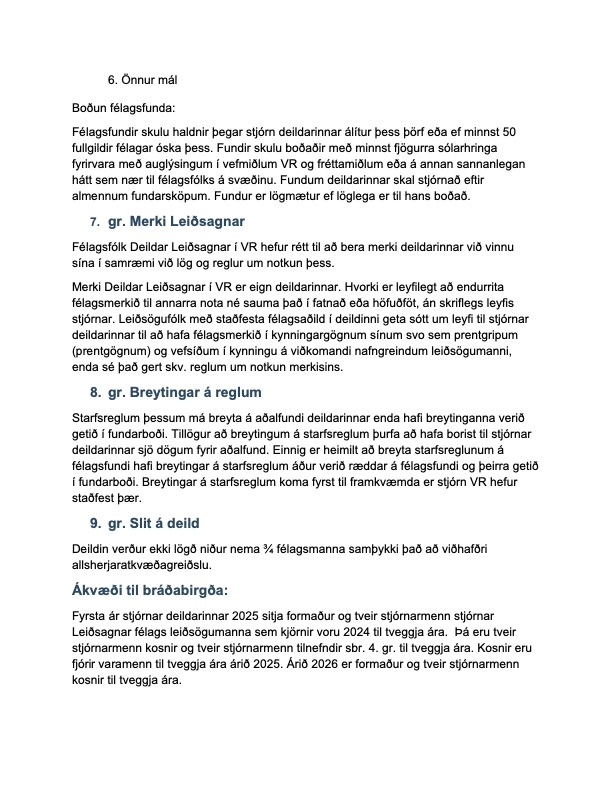 6. Önnur mál

Boðun félagsfunda:

Félagsfundir skulu haldnir þegar stjórn deildarinnar álítur þess þörf eða ef minnst 50 fullgildir félagar óska þess. Fundir skulu boðaðir með minnst fjögurra sólarhringa fyrirvara með auglýsingum í vefmiðlum VR og fréttamiðlum eða á annan sannanlegan hátt sem nær til félagsfólks á svæðinu. Fundum deildarinnar skal stjórnað eftir almennum fundarsköpum. Fundur er lögmætur ef löglega er til hans boðað.

7. gr. Merki Leiðsagnar

Félagsfólk Deildar Leiðsagnar í VR hefur rétt til að bera merki deildarinnar við vinnu sína í samræmi við lög og reglur um notkun þess.

Merki Deildar Leiðsagnar í VR er eign deildarinnar. Hvorki er leyfilegt að endurrita félagsmerkið til annarra nota né sauma það í fatnað eða höfuðföt, án skriflegs leyfis stjórnar. Leiðsögufólk með staðfesta félagsaðild í deildinni geta sótt um leyfi til stjórnar deildarinnar til að hafa félagsmerkið í kynningargögnum sínum svo sem prentgripum (prentgögnum) og vefsíðum í kynningu á viðkomandi nafngreindum leiðsögumanni, enda sé það gert skv. reglum um notkun merkisins.

8. gr. Breytingar á reglum

Starfsreglum þessum má breyta á aðalfundi deildarinnar enda hafi breytinganna verið getið í fundarboði. Tillögur að breytingum á starfsreglum þurfa að hafa borist til stjórnar deildarinnar sjö dögum fyrir aðalfund. Einnig er heimilt að breyta starfsreglunum á félagsfundi hafi breytingar á starfsreglum áður verið ræddar á félagsfundi og þeirra getið í fundarboði. Breytingar á starfsreglum koma fyrst til framkvæmda er stjórn VR hefur staðfest þær.

9. gr. Slit á deild

Deildin verður ekki lögð niður nema ¾ félagsmanna samþykki það að viðhafðri allsherjaratkvæðagreiðslu.

Ákvæði til bráðabirgða:

Fyrsta ár stjórnar deildarinnar 2025 sitja formaður og tveir stjórnarmenn stjórnar Leiðsagnar félags leiðsögumanna sem kjörnir voru 2024 til tveggja ára. Þá eru tveir stjórnarmenn kosnir og tveir stjórnarmenn tilnefndir sbr. 4. gr. til tveggja ára. Kosnir eru fjórir varamenn til tveggja ára árið 2025. Árið 2026 er formaður og tveir stjórnarmenn kosnir til tveggja ára.